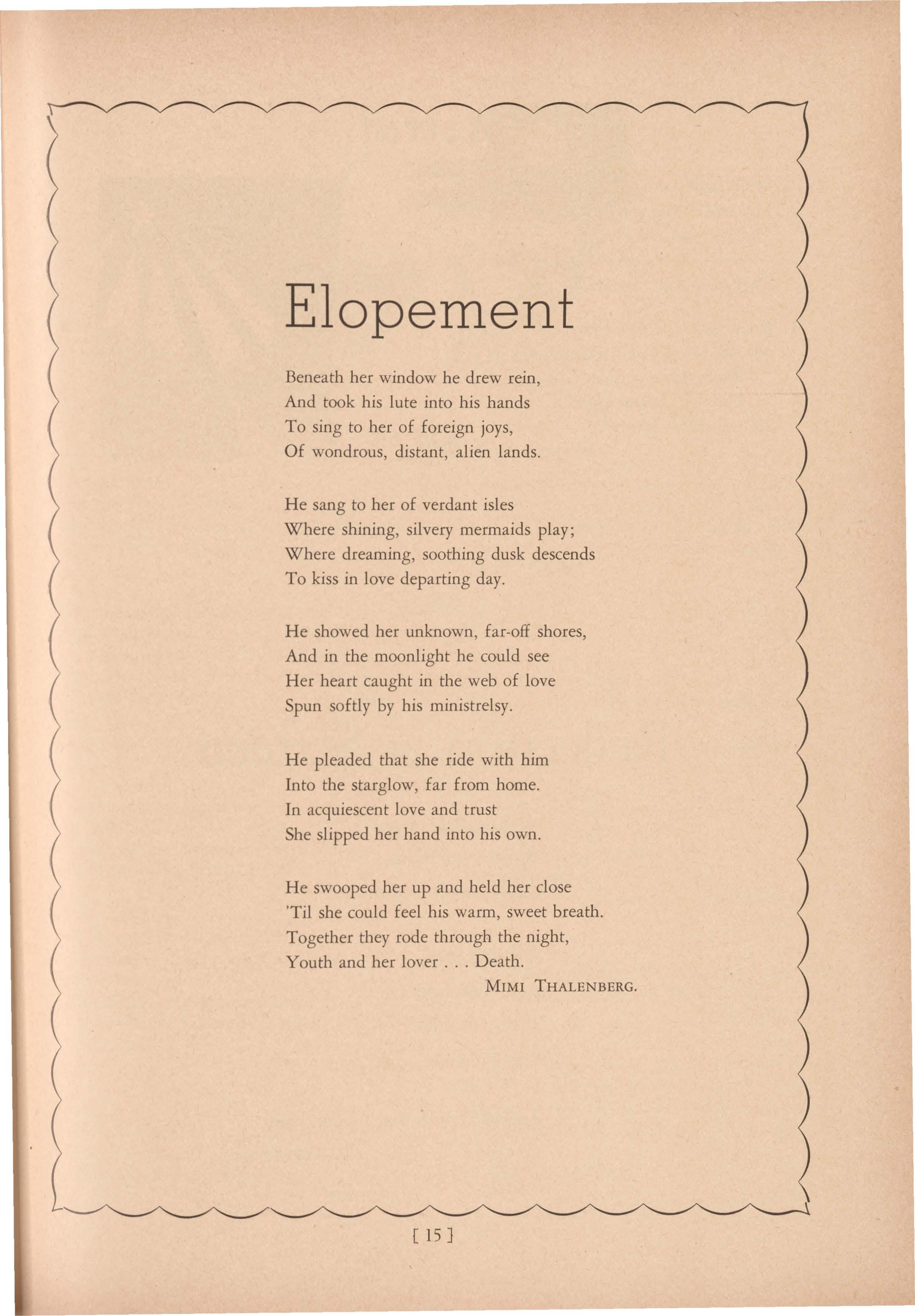 Elopement

Beneath her window he drew rein,
And took his lute into his hands
To sing to her of foreign joys,
Of wondrous, distant, alien lands.

He sang to her of verdant isles
Where shining, silvery mermaids play;
Where dreaming, soothing dusk descends
To kiss in love departing day.

He showed her unknown, far-off shores,
And in the moonlight he could see
Her heart caught in the web of love
Spun softly by his ministrelsy.

He pleaded that she ride with him
Into the starglow, far from home.
In acquiescent love and trust
She slipped her hand into his own.

He swooped her up and held her close
'Til she could feel his warm, sweet breath.
Together they rode through the night,
Youth and her lover . . . Death.

MIMI THALENBERG.

[ 15 ]